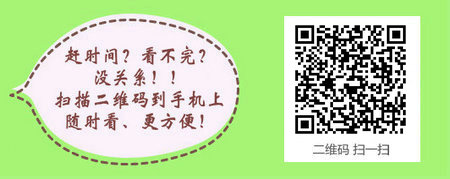 赶时间？看不完？
没关系！！
扫描二维码到手机上
随时看、更方便！

二维码 扫一扫